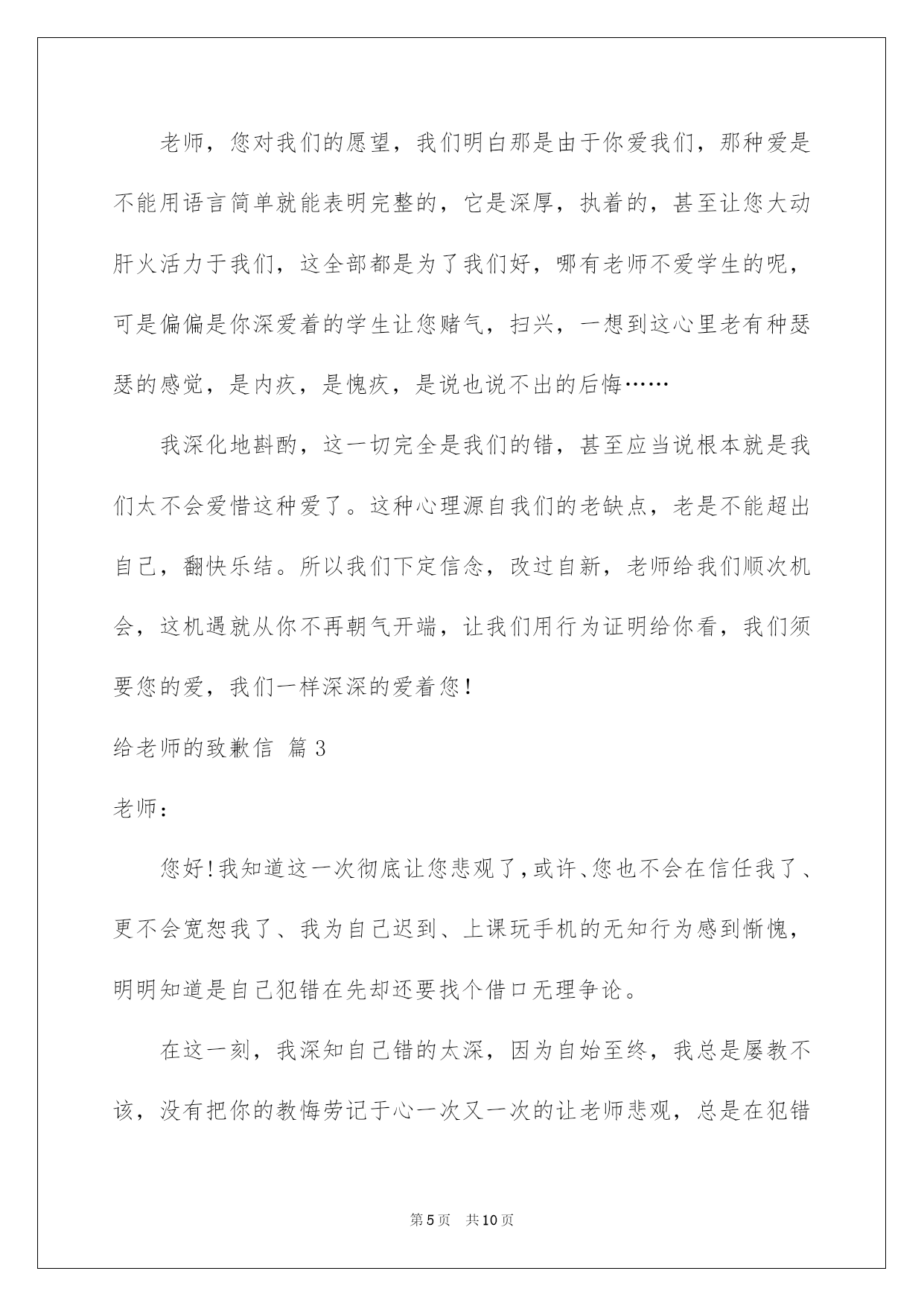 老师，您对我们的愿望，我们明白那是由于你爱我们，那种爱是不能用语言简单就能表明完整的，它是深厚，执着的，甚至让您大动肝火活力于我们，这全部都是为了我们好，哪有老师不爱学生的呢，可是偏偏是你深爱着的学生让您赌气，扫兴，一想到这心里老有种瑟瑟的感觉，是内疚，是愧疚，是说也说不出的后悔……

我深化地斟酌，这一切完全是我们的错，甚至应当说根本就是我们太不会爱惜这种爱了。这种心理源自我们的老缺点，老是不能超出自己，翻快乐结。所以我们下定信念，改过自新，老师给我们顺次机会，这机遇就从你不再朝气开端，让我们用行为证明给你看，我们须要您的爱，我们一样深深的爱着您！

给老师的致歉信 篇3

老师：

您好！我知道这一次彻底让您悲观了，或许、您也不会在信任我了、更不会宽恕我了、我为自己迟到、上课玩手机的无知行为感到惭愧，明明知道是自己犯错在先却还要找个借口无理争论。

在这一刻，我深知自己错的太深，因为自始至终，我总是屡教不该，没有把你的教悔劳记于心一次又一次的让老师悲观，总是在犯错

第5页 共10页